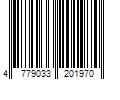 4 779033 201970